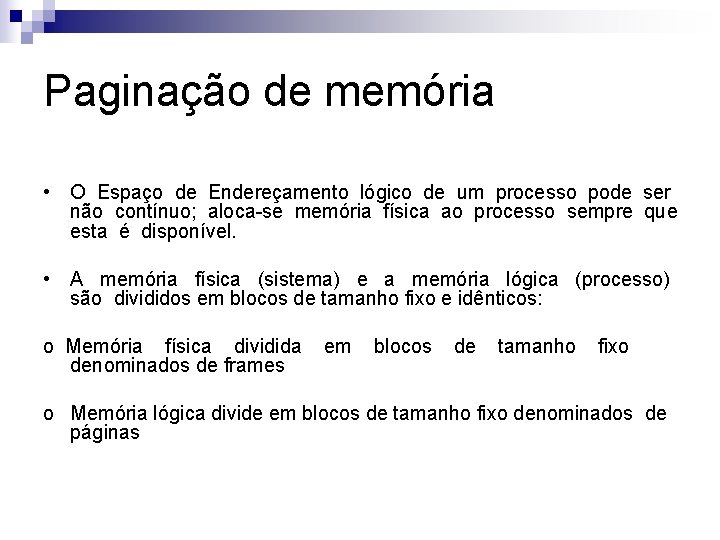 Paginação de memória

• O Espaço de Endereçamento lógico de um processo pode ser não contínuo; aloca-se memória física ao processo sempre que esta é disponível.

• A memória física (sistema) e a memória lógica (processo) são divididos em blocos de tamanho fixo e idênticos:

o Memória física dividida em blocos de tamanho fixo denominados de frames

o Memória lógica divide em blocos de tamanho fixo denominados de páginas